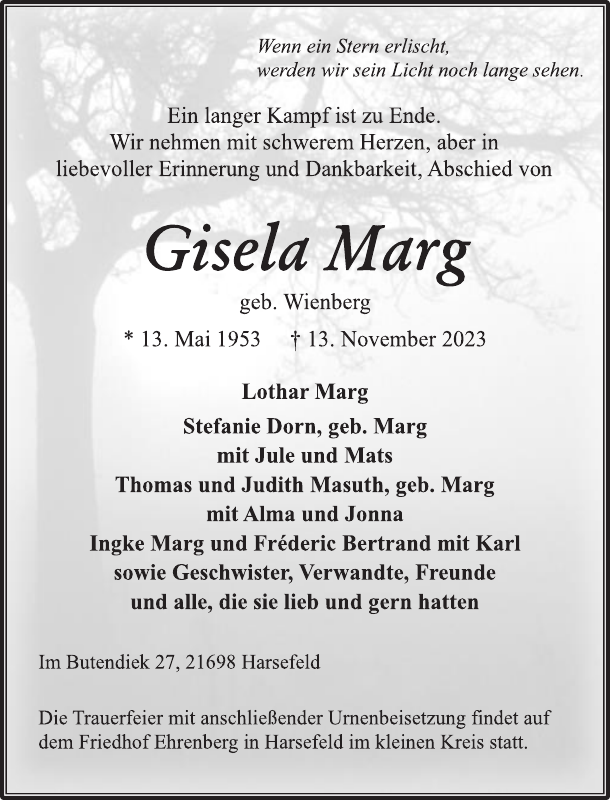 Wenn ein Stern erlischt,
werden wir sein Licht noch lange sehen.

Ein langer Kampf ist zu Ende.
Wir nehmen mit schwerem Herzen, aber in liebevoller Erinnerung und Dankbarkeit, Abschied von

Gisela Marg

geb. Wienberg

* 13. Mai 1953 † 13. November 2023

Lothar Marg

Stefanie Dorn, geb. Marg
mit Jule und Mats
Thomas und Judith Masuth, geb. Marg
mit Alma und Jonna
Ingke Marg und Fréderic Bertrand mit Karl
sowie Geschwister, Verwandte, Freunde
und alle, die sie lieb und gern hatten

Im Butendiek 27, 21698 Harsefeld

Die Trauerfeier mit anschließender Urnenbeisetzung findet auf dem Friedhof Ehrenberg in Harsefeld im kleinen Kreis statt.